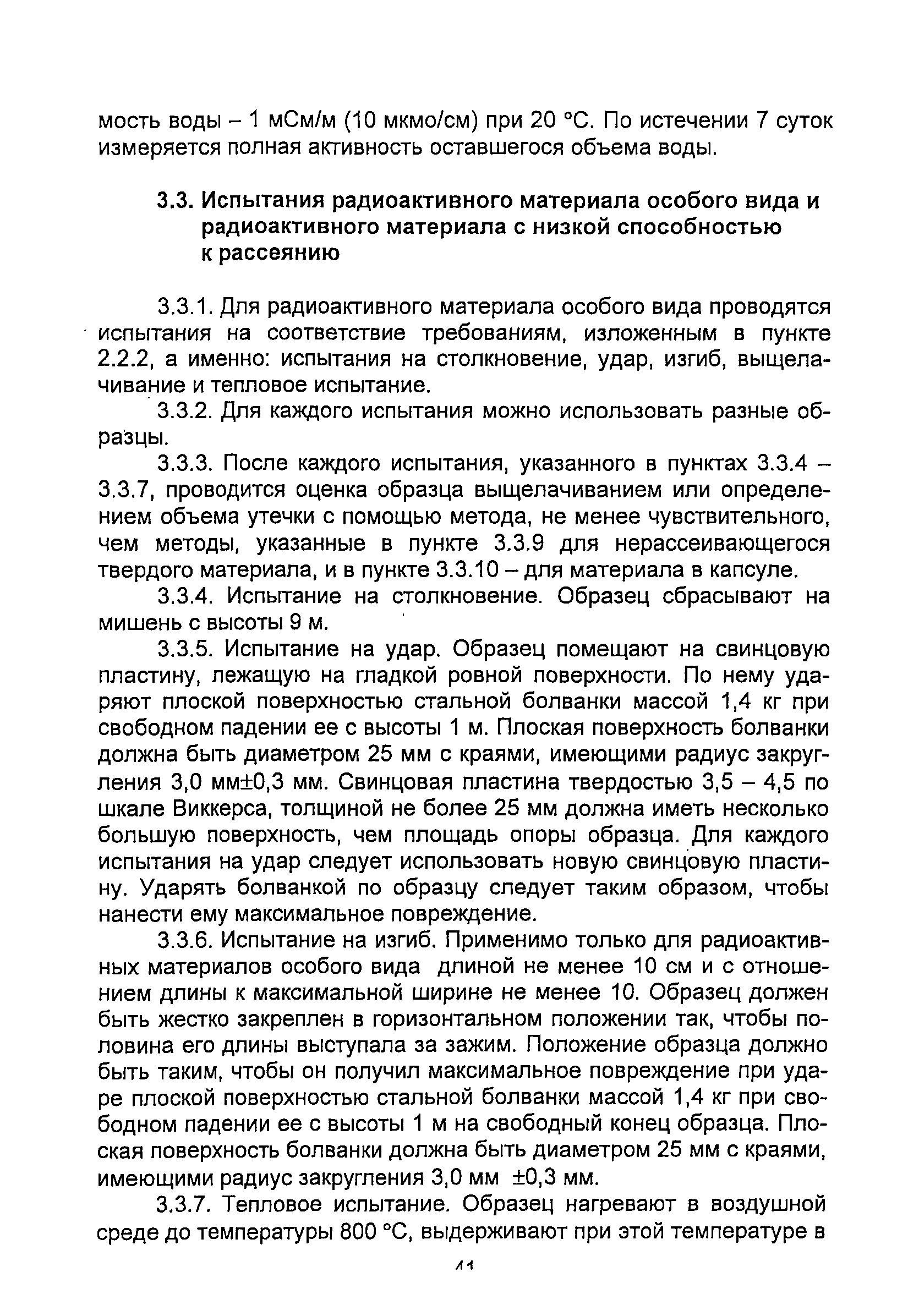 мость воды – 1 мСм/м (10 мкмо/см) при 20 °С. По истечении 7 суток измеряется полная активность оставшегося объема воды.

3.3. Испытания радиоактивного материала особого вида и радиоактивного материала с низкой способностью к рассеянию

3.3.1. Для радиоактивного материала особого вида проводятся испытания на соответствие требованиям, изложенным в пункте 2.2.2, а именно: испытания на столкновение, удар, изгиб, выщелачивание и тепловое испытание.

3.3.2. Для каждого испытания можно использовать разные образцы.

3.3.3. После каждого испытания, указанного в пунктах 3.3.4 – 3.3.7, проводится оценка образца выщелачиванием или определением объема утечки с помощью метода, не менее чувствительного, чем методы, указанные в пункте 3.3.9 для нерассеивающегося твердого материала, и в пункте 3.3.10 – для материала в капсуле.

3.3.4. Испытание на столкновение. Образец сбрасывают на мишень с высоты 9 м.

3.3.5. Испытание на удар. Образец помещают на свинцовую пластину, лежащую на гладкой ровной поверхности. По нему ударяют плоской поверхностью стальной болванки массой 1,4 кг при свободном падении ее с высоты 1 м. Плоская поверхность болванки должна быть диаметром 25 мм с краями, имеющими радиус закругления 3,0 мм±0,3 мм. Свинцовая пластина твердостью 3,5 – 4,5 по шкале Виккерса, толщиной не более 25 мм должна иметь несколько большую поверхность, чем площадь опоры образца. Для каждого испытания на удар следует использовать новую свинцовую пластину. Ударять болванкой по образцу следует таким образом, чтобы нанести ему максимальное повреждение.

3.3.6. Испытание на изгиб. Применимо только для радиоактивных материалов особого вида длиной не менее 10 см и с отношением длины к максимальной ширине не менее 10. Образец должен быть жестко закреплен в горизонтальном положении так, чтобы половина его длины выступала за зажим. Положение образца должно быть таким, чтобы он получил максимальное повреждение при ударе плоской поверхностью стальной болванки массой 1,4 кг при свободном падении ее с высоты 1 м на свободный конец образца. Плоская поверхность болванки должна быть диаметром 25 мм с краями, имеющими радиус закругления 3,0 мм ±0,3 мм.

3.3.7. Тепловое испытание. Образец нагревают в воздушной среде до температуры 800 °С, выдерживают при этой температуре в

41